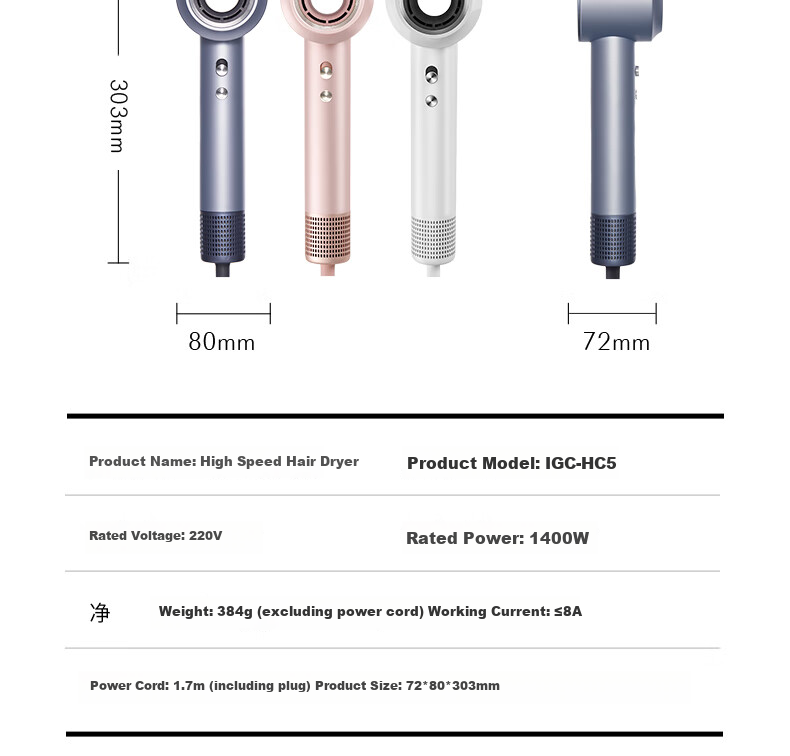 303mm

80mm

72mm

Product Name: High Speed Hair Dryer

Product Model: IGC-HC5

Rated Voltage: 220V

Rated Power: 1400W

净 Weight: 384g (excluding power cord) Working Current: ≤8A

Power Cord: 1.7m (including plug) Product Size: 72*80*303mm